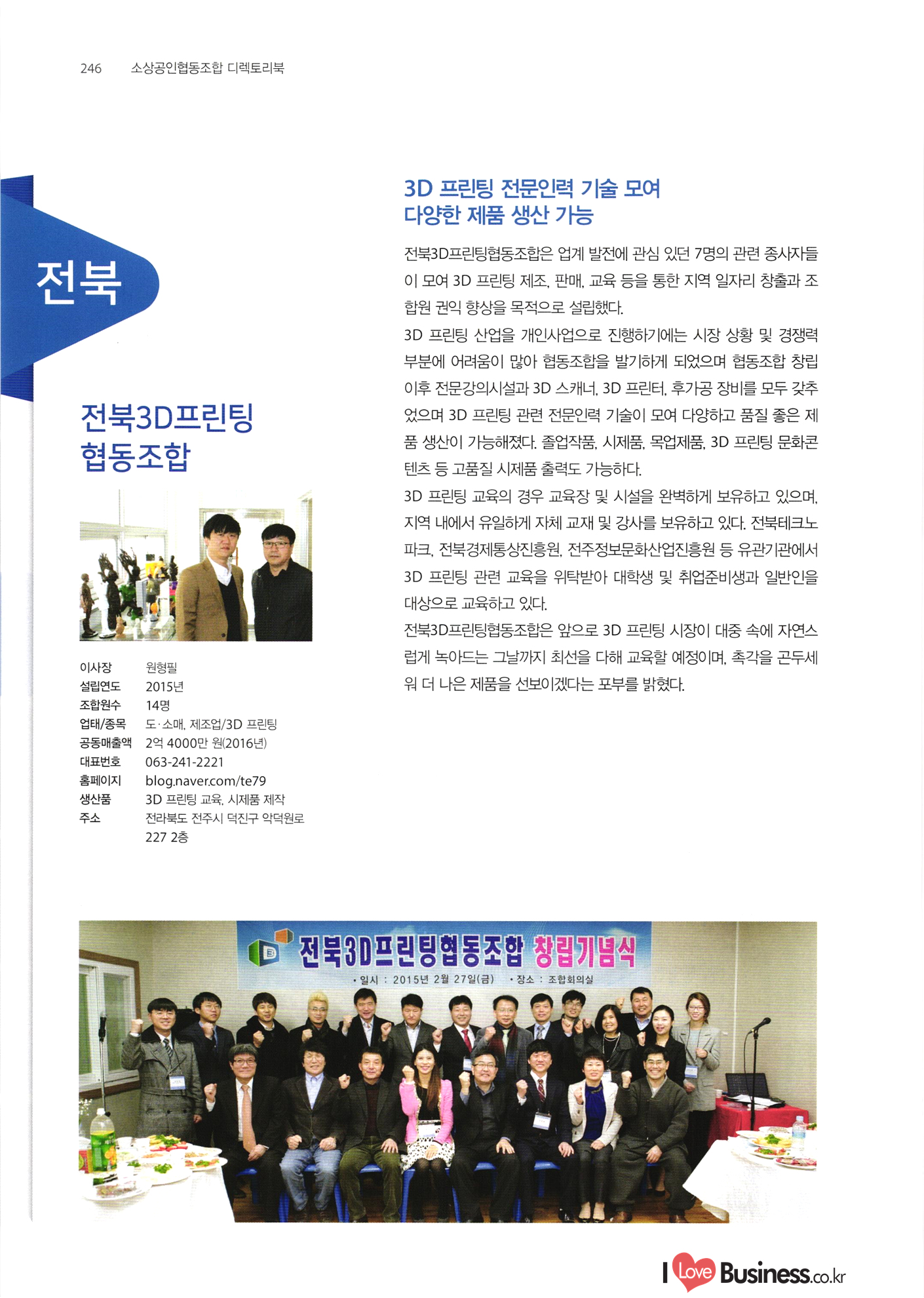 246 소상공인협동조합 디렉토리북

전북

전북3D프린팅 협동조합

| 이사장 | 원형필 |
|---|---|
| 설립연도 | 2015년 |
| 조합원수 | 14명 |
| 업태/종목 | 도·소매, 제조업/3D 프린팅 |
| 공동매출액 | 2억 4000만 원(2016년) |
| 대표번호 | 063-241-2221 |
| 홈페이지 | blog.naver.com/te79 |
| 생산품 | 3D 프린팅 교육, 시제품 제작 |
| 주소 | 전라북도 전주시 덕진구 악덕원로 227 2층 |

3D 프린팅 전문인력 기술 모여 다양한 제품 생산 가능

전북3D프린팅협동조합은 업계 발전에 관심 있던 7명의 관련 종사자들이 모여 3D 프린팅 제조, 판매, 교육 등을 통한 지역 일자리 창출과 조합원 권익 향상을 목적으로 설립했다.

3D 프린팅 산업을 개인사업으로 진행하기에는 시장 상황 및 경쟁력 부분에 어려움이 많아 협동조합을 발기하게 되었으며 협동조합 창립 이후 전문강의시설과 3D 스캐너, 3D 프린터, 후가공 장비를 모두 갖추었으며 3D 프린팅 관련 전문인력 기술이 모여 다양하고 품질 좋은 제품 생산이 가능해졌다. 졸업작품, 시제품, 목업제품, 3D 프린팅 문화콘텐츠 등 고품질 시제품 출력도 가능하다.

3D 프린팅 교육의 경우 교육장 및 시설을 완벽하게 보유하고 있으며, 지역 내에서 유일하게 자체 교재 및 강사를 보유하고 있다. 전북테크노파크, 전북경제통상진흥원, 전주정보문화산업진흥원 등 유관기관에서 3D 프린팅 관련 교육을 위탁받아 대학생 및 취업준비생과 일반인을 대상으로 교육하고 있다.

전북3D프린팅협동조합은 앞으로 3D 프린팅 시장이 대중 속에 자연스럽게 녹아드는 그날까지 최선을 다해 교육할 예정이며, 촉각을 곤두세워 더 나은 제품을 선보이겠다는 포부를 밝혔다.

전북3D프린팅협동조합 창립기념식
• 일시 : 2015년 2월 27일(금) • 장소 : 조합회의실

I Love Business.co.kr